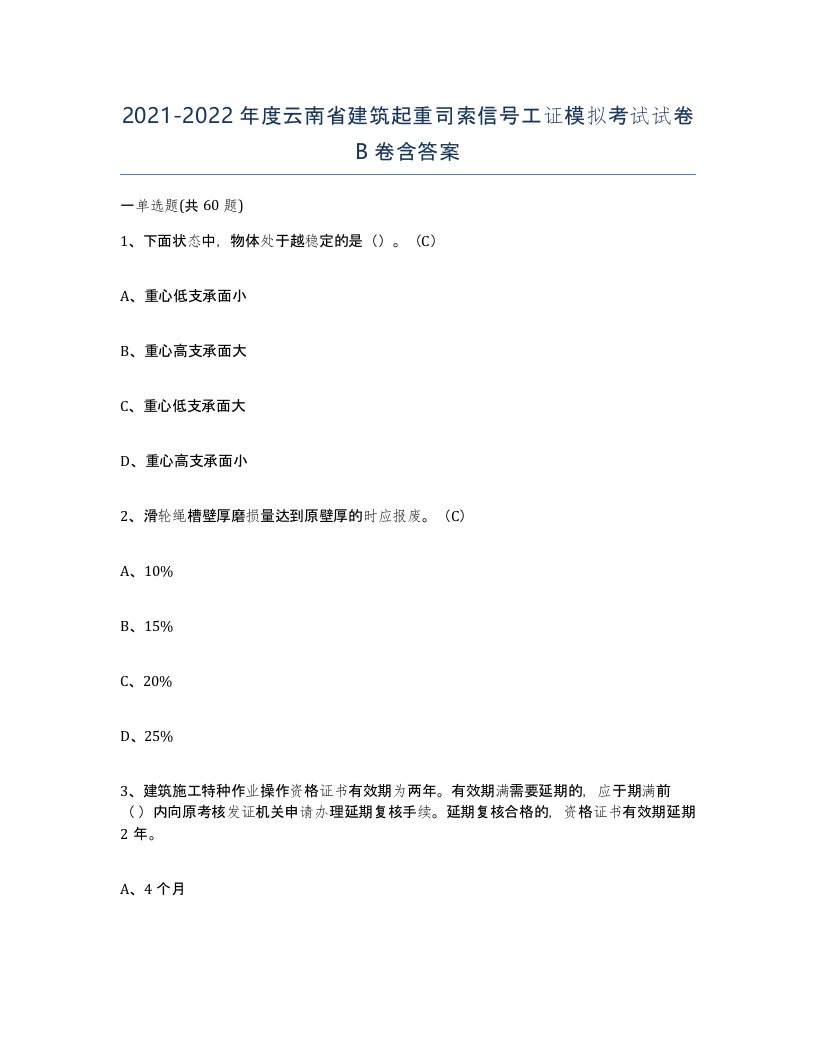 2021-2022年度云南省建筑起重司索信号工证模拟考试试卷B卷含答案

一单选题(共60题)

1、下面状态中，物体处于越稳定的是（）。（C）

A、重心低支承面小

B、重心高支承面大

C、重心低支承面大

D、重心高支承面小

2、滑轮绳槽壁厚磨损量达到原壁厚的时应报废。（C）

A、10%

B、15%

C、20%

D、25%

3、建筑施工特种作业操作资格证书有效期为两年。有效期满需要延期的，应于期满前（）内向原考核发证机关申请办理延期复核手续。延期复核合格的，资格证书有效期延期2年。

A、4个月